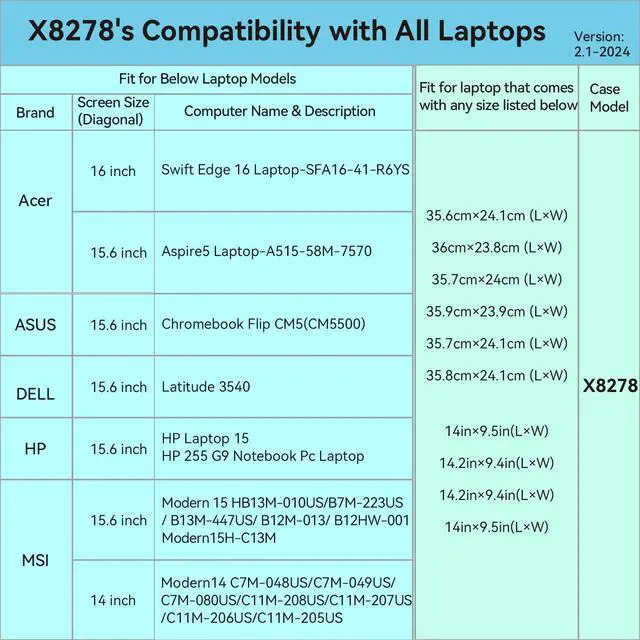 X8278's Compatibility with All Laptops

Version: 2.1-2024

| Fit for Below Laptop Models | | | Fit for laptop that comes with any size listed below | Case Model |
|---|---|---|---|---|
| Brand | Screen Size (Diagonal) | Computer Name & Description | | |
| Acer | 16 inch | Swift Edge 16 Laptop-SFA16-41-R6YS | 35.6cm×24.1cm (L×W) 36cm×23.8cm (L×W) 35.7cm×24cm (L×W) 35.9cm×23.9cm (L×W) 35.7cm×24.1cm (L×W) 35.8cm×24.1cm (L×W) 14in×9.5in(L×W) 14.2in×9.4in(L×W) 14.2in×9.4in(L×W) 14in×9.5in(L×W) | X8278 |
| | 15.6 inch | Aspire5 Laptop-A515-58M-7570 | | |
| ASUS | 15.6 inch | Chromebook Flip CM5(CM5500) | | |
| DELL | 15.6 inch | Latitude 3540 | | |
| HP | 15.6 inch | HP Laptop 15 HP 255 G9 Notebook Pc Laptop | | |
| MSI | 15.6 inch | Modern 15 HB13M-010US/B7M-223US / B13M-447US/ B12M-013/ B12HW-001 Modern15H-C13M | | |
| | 14 inch | Modern14 C7M-048US/C7M-049US/ C7M-080US/C11M-208US/C11M-207US /C11M-206US/C11M-205US | | |